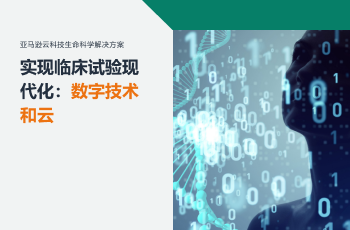 亚马逊云科技生命科学解决方案

实现临床试验现代化：数字技术和云